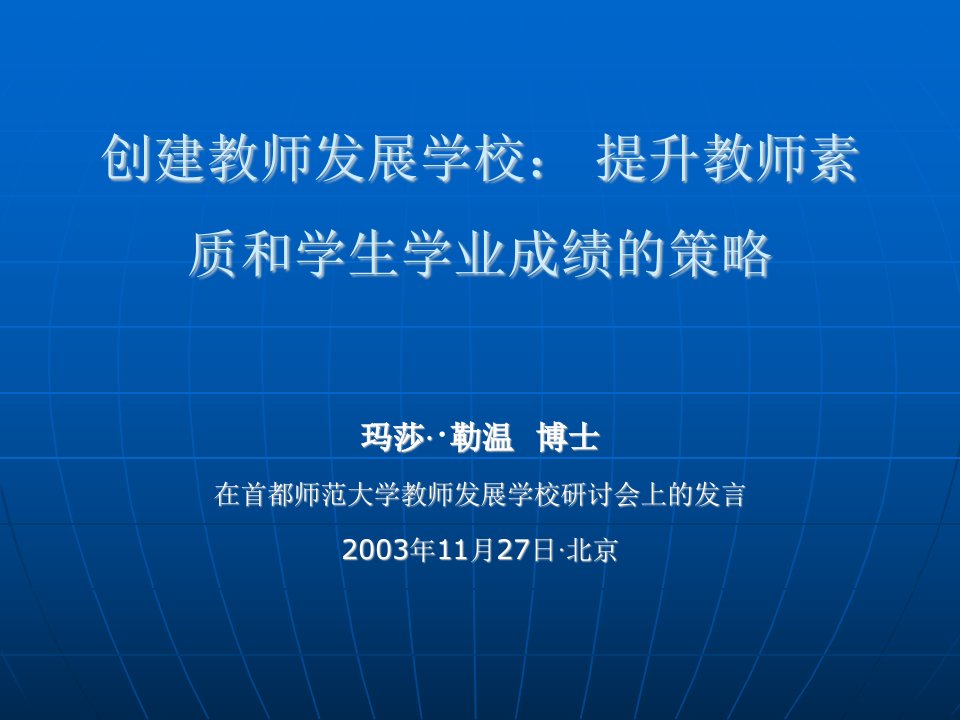 创建教师发展学校： 提升教师素质和学生学业成绩的策略

玛莎··勒温 博士

在首都师范大学教师发展学校研讨会上的发言

2003年11月27日·北京